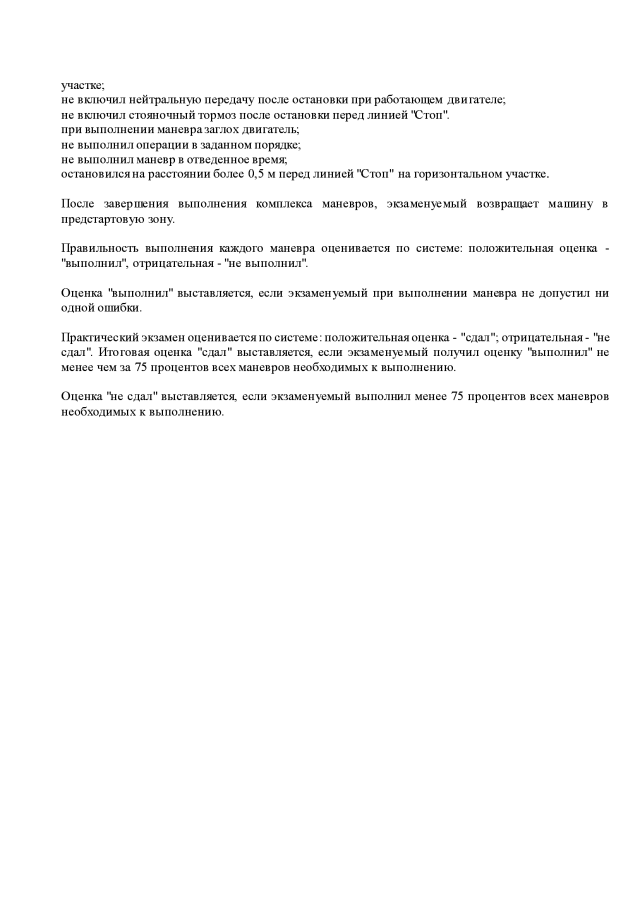 участке;
не включил нейтральную передачу после остановки при работающем двигателе;
не включил стояночный тормоз после остановки перед линией "Стоп".
при выполнении маневра заглох двигатель;
не выполнил операции в заданном порядке;
не выполнил маневр в отведенное время;
остановился на расстоянии более 0,5 м перед линией "Стоп" на горизонтальном участке.

После завершения выполнения комплекса маневров, экзаменуемый возвращает машину в предстартовую зону.

Правильность выполнения каждого маневра оценивается по системе: положительная оценка - "выполнил", отрицательная - "не выполнил".

Оценка "выполнил" выставляется, если экзаменуемый при выполнении маневра не допустил ни одной ошибки.

Практический экзамен оценивается по системе: положительная оценка - "сдал"; отрицательная - "не сдал". Итоговая оценка "сдал" выставляется, если экзаменуемый получил оценку "выполнил" не менее чем за 75 процентов всех маневров необходимых к выполнению.

Оценка "не сдал" выставляется, если экзаменуемый выполнил менее 75 процентов всех маневров необходимых к выполнению.